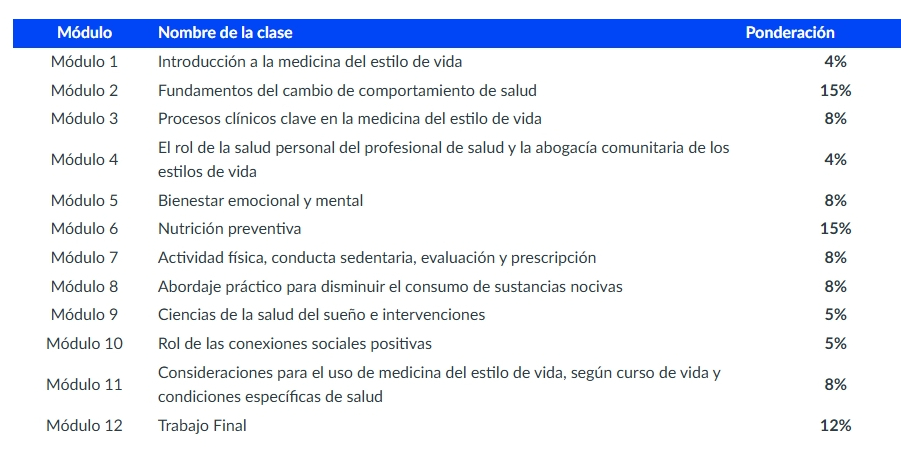 | Módulo | Nombre de la clase | Ponderación |
|---|---|---|
| Módulo 1 | Introducción a la medicina del estilo de vida | 4% |
| Módulo 2 | Fundamentos del cambio de comportamiento de salud | 15% |
| Módulo 3 | Procesos clínicos clave en la medicina del estilo de vida | 8% |
| Módulo 4 | El rol de la salud personal del profesional de salud y la abogacía comunitaria de los estilos de vida | 4% |
| Módulo 5 | Bienestar emocional y mental | 8% |
| Módulo 6 | Nutrición preventiva | 15% |
| Módulo 7 | Actividad física, conducta sedentaria, evaluación y prescripción | 8% |
| Módulo 8 | Abordaje práctico para disminuir el consumo de sustancias nocivas | 8% |
| Módulo 9 | Ciencias de la salud del sueño e intervenciones | 5% |
| Módulo 10 | Rol de las conexiones sociales positivas | 5% |
| Módulo 11 | Consideraciones para el uso de medicina del estilo de vida, según curso de vida y condiciones específicas de salud | 8% |
| Módulo 12 | Trabajo Final | 12% |